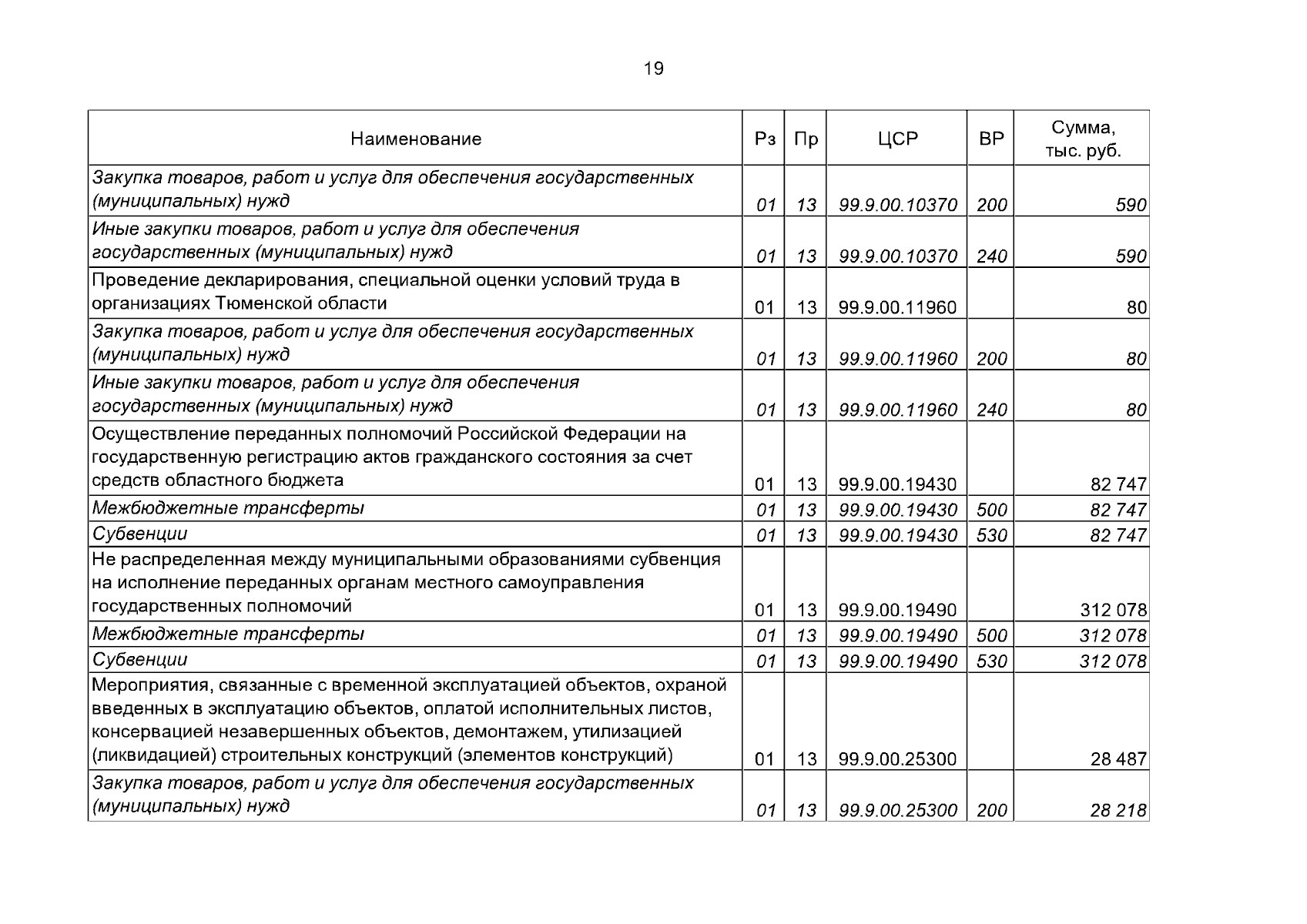 19

| Наименование | Рз | Пр | ЦСР | ВР | Сумма, тыс. руб. |
|---|---|---|---|---|---|
| Закупка товаров, работ и услуг для обеспечения государственных (муниципальных) нужд | 01 | 13 | 99.9.00.10370 | 200 | 590 |
| Иные закупки товаров, работ и услуг для обеспечения государственных (муниципальных) нужд | 01 | 13 | 99.9.00.10370 | 240 | 590 |
| Проведение декларирования, специальной оценки условий труда в организациях Тюменской области | 01 | 13 | 99.9.00.11960 |  | 80 |
| Закупка товаров, работ и услуг для обеспечения государственных (муниципальных) нужд | 01 | 13 | 99.9.00.11960 | 200 | 80 |
| Иные закупки товаров, работ и услуг для обеспечения государственных (муниципальных) нужд | 01 | 13 | 99.9.00.11960 | 240 | 80 |
| Осуществление переданных полномочий Российской Федерации на государственную регистрацию актов гражданского состояния за счет средств областного бюджета | 01 | 13 | 99.9.00.19430 |  | 82 747 |
| Межбюджетные трансферты | 01 | 13 | 99.9.00.19430 | 500 | 82 747 |
| Субвенции | 01 | 13 | 99.9.00.19430 | 530 | 82 747 |
| Не распределенная между муниципальными образованиями субвенция на исполнение переданных органам местного самоуправления государственных полномочий | 01 | 13 | 99.9.00.19490 |  | 312 078 |
| Межбюджетные трансферты | 01 | 13 | 99.9.00.19490 | 500 | 312 078 |
| Субвенции | 01 | 13 | 99.9.00.19490 | 530 | 312 078 |
| Мероприятия, связанные с временной эксплуатацией объектов, охраной введенных в эксплуатацию объектов, оплатой исполнительных листов, консервацией незавершенных объектов, демонтажем, утилизацией (ликвидацией) строительных конструкций (элементов конструкций) | 01 | 13 | 99.9.00.25300 |  | 28 487 |
| Закупка товаров, работ и услуг для обеспечения государственных (муниципальных) нужд | 01 | 13 | 99.9.00.25300 | 200 | 28 218 |